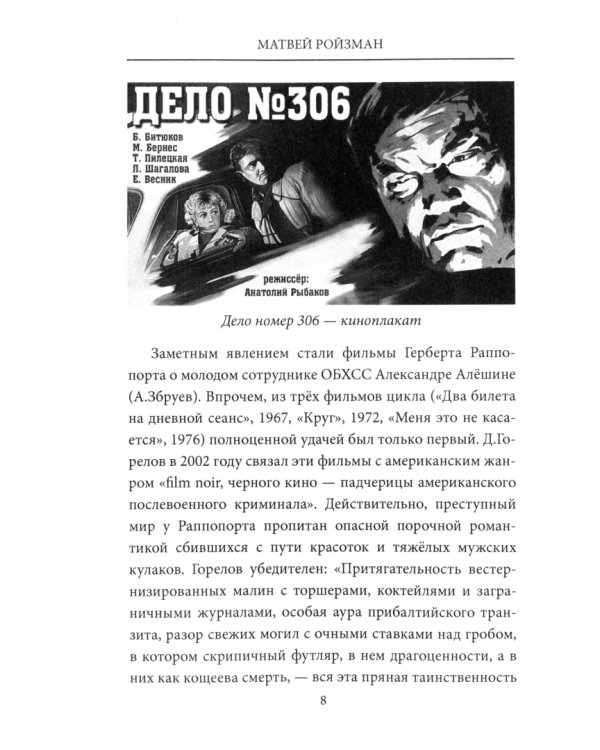 МАТВЕЙ РОЙЗМАН

ДЕЛО №306

Б. Битюков
М. Бернес
Т. Пилецкая
Л. Шагалова
Е. Весник

режиссёр:
Анатолий Рыбаков

Дело номер 306 — киноплакат

Заметным явлением стали фильмы Герберта Раппопорта о молодом сотруднике ОБХСС Александре Алёшине (А.Збруев). Впрочем, из трёх фильмов цикла («Два билета на дневной сеанс», 1967, «Круг», 1972, «Меня это не касается», 1976) полноценной удачей был только первый. Д.Горелов в 2002 году связал эти фильмы с американским жанром «film noir, черного кино — падчерицы американского послевоенного криминала». Действительно, преступный мир у Раппопорта пропитан опасной порочной романтикой сбившихся с пути красоток и тяжёлых мужских кулаков. Горелов убедителен: «Притягательность вестернизированных малин с торшерами, коктейлями и заграничными журналами, особая аура прибалтийского транзита, разор свежих могил с очными ставками над гробом, в котором скрипичный футляр, в нем драгоценности, а в них как кощеева смерть, — вся эта пряная таинственность

8